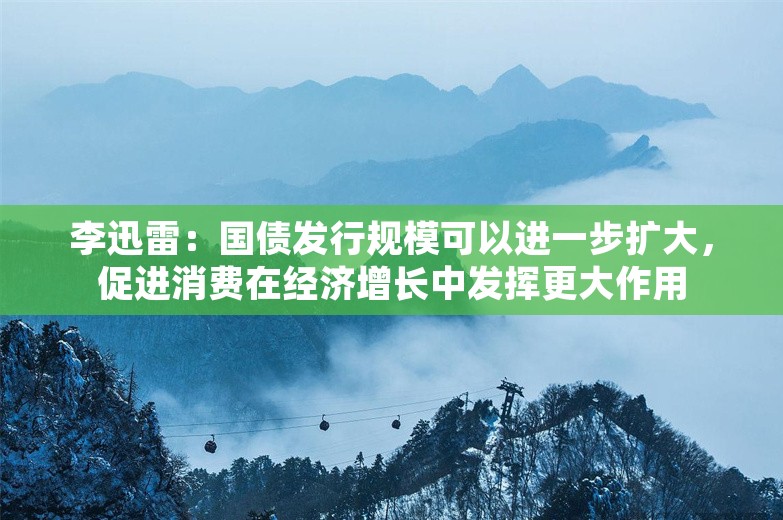 李迅雷：国债发行规模可以进一步扩大，促进消费在经济增长中发挥更大作用